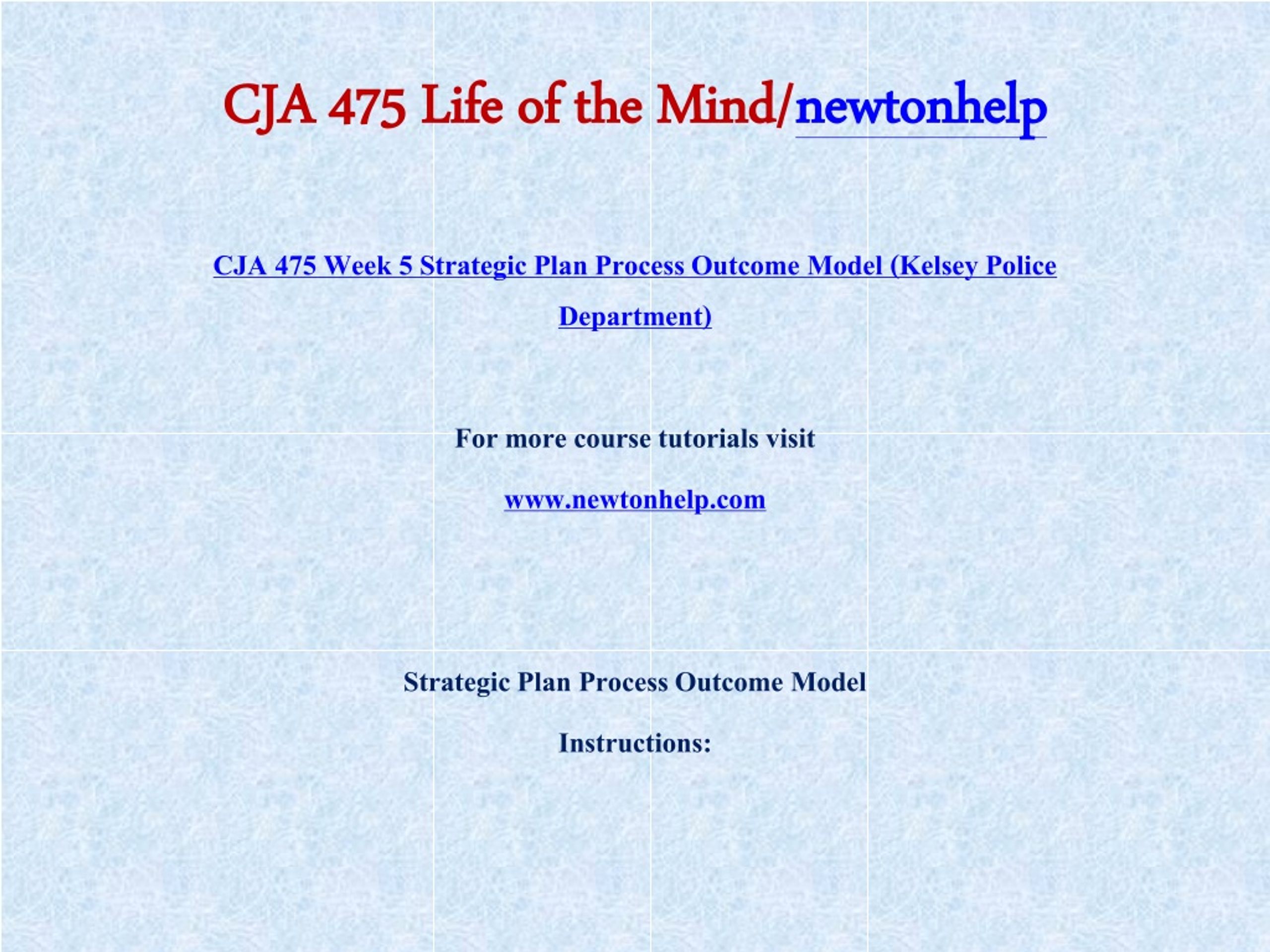 CJA 475 Life of the Mind/newtonhelp

CJA 475 Week 5 Strategic Plan Process Outcome Model (Kelsey Police Department)

For more course tutorials visit

www.newtonhelp.com

Strategic Plan Process Outcome Model

Instructions: